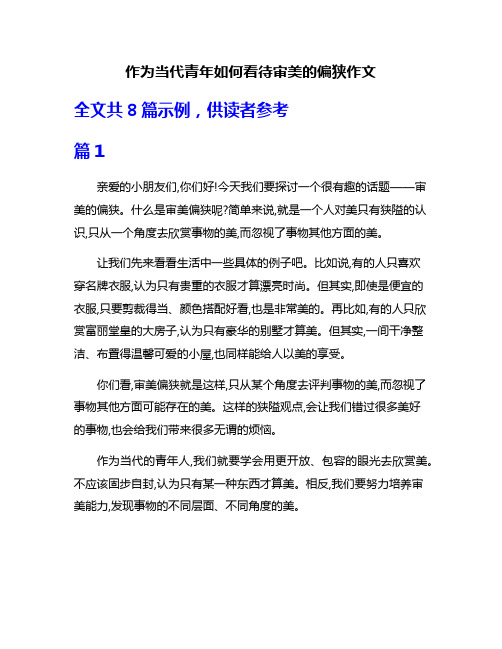 作为当代青年如何看待审美的偏狭作文

全文共 8 篇示例，供读者参考

篇 1

亲爱的小朋友们,你们好!今天我们要探讨一个很有趣的话题——审美的偏狭。什么是审美偏狭呢?简单来说,就是一个人对美只有狭隘的认识,只从一个角度去欣赏事物的美,而忽视了事物其他方面的美。

让我们先来看看生活中一些具体的例子吧。比如说,有的人只喜欢穿名牌衣服,认为只有贵重的衣服才算漂亮时尚。但其实,即使是便宜的衣服,只要剪裁得当、颜色搭配好看,也是非常美的。再比如,有的人只欣赏富丽堂皇的大房子,认为只有豪华的别墅才算美。但其实,一间干净整洁、布置得温馨可爱的小屋,也同样能给人以美的享受。

你们看,审美偏狭就是这样,只从某个角度去评判事物的美,而忽视了事物其他方面可能存在的美。这样的狭隘观点,会让我们错过很多美好的事物,也会给我们带来很多无谓的烦恼。

作为当代的青年人,我们就要学会用更开放、包容的眼光去欣赏美。不应该固步自封,认为只有某一种东西才算美。相反,我们要努力培养审美能力,发现事物的不同层面、不同角度的美。